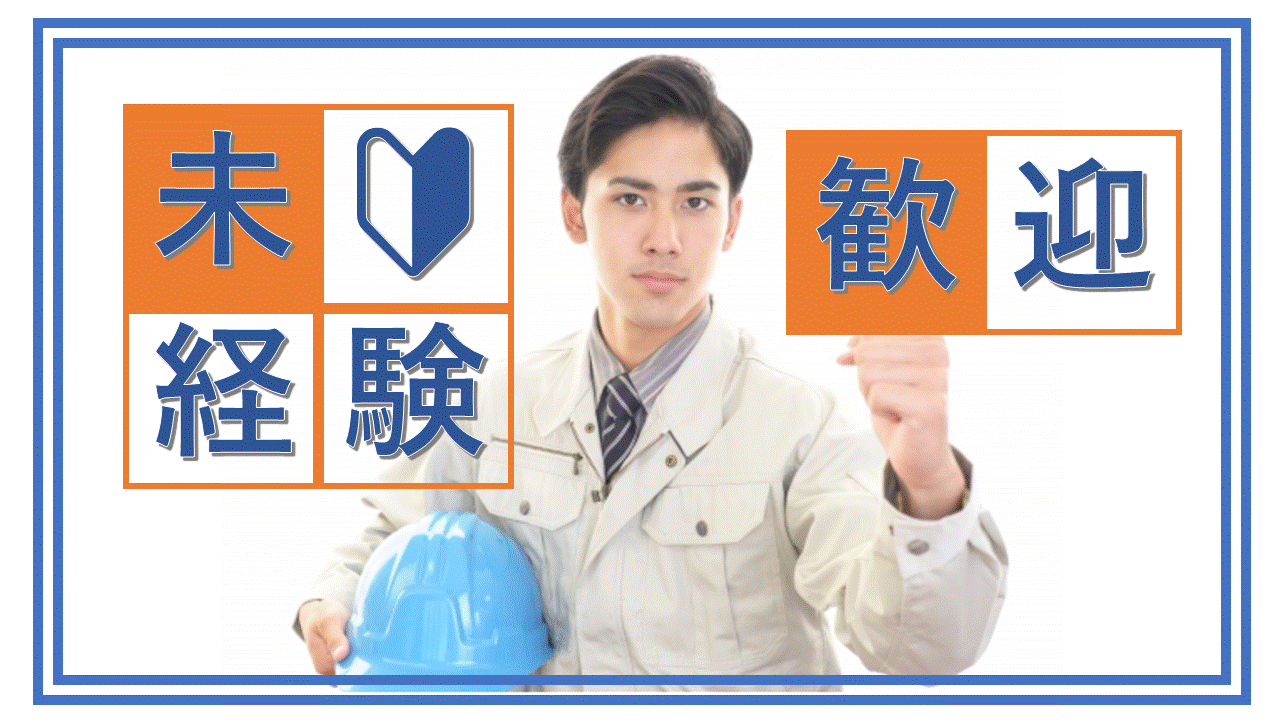 未経験

歓迎